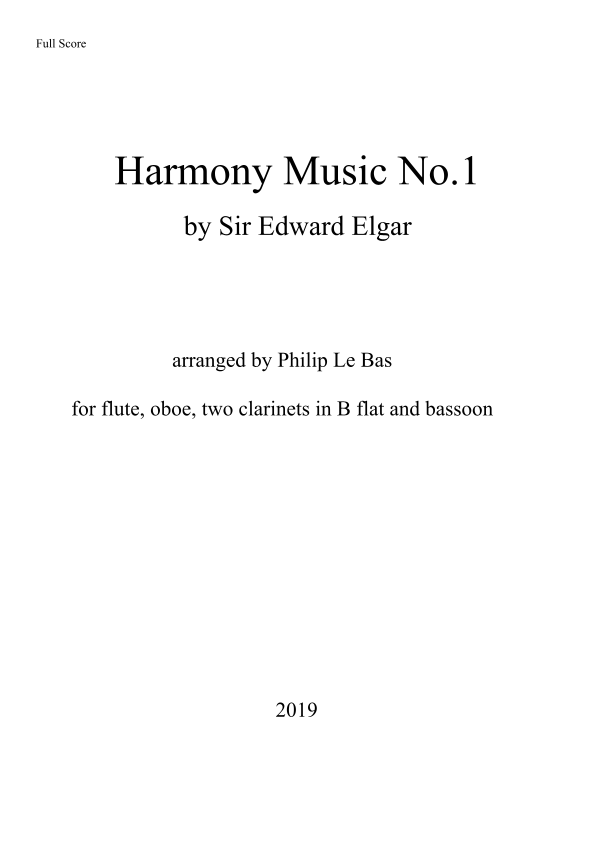 Full Score

Harmony Music No.1

by Sir Edward Elgar

arranged by Philip Le Bas

for flute, oboe, two clarinets in B flat and bassoon

2019